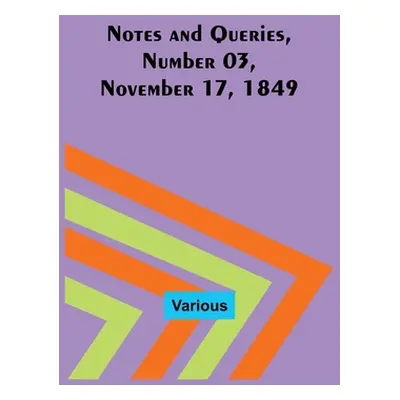 Notes and Queries, Number 03, November 17, 1849

Various